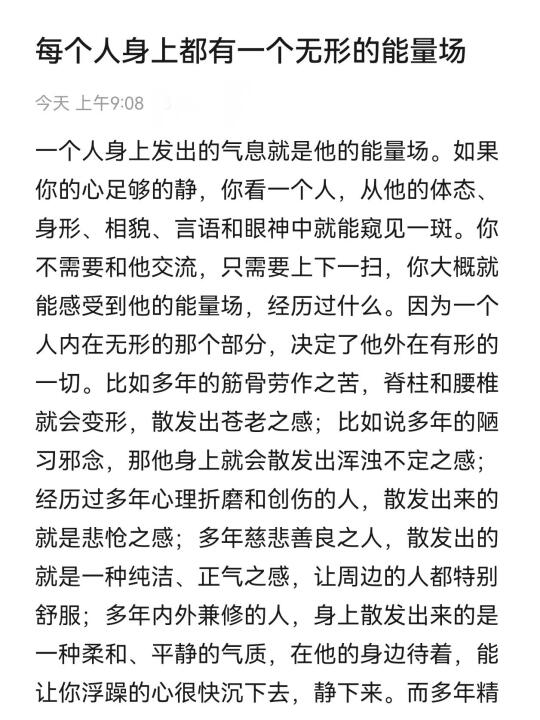 每个人身上都有一个无形的能量场

今天 上午9:08

一个人身上发出的气息就是他的能量场。如果你的心足够的静，你看一个人，从他的体态、身形、相貌、言语和眼神中就能窥见一斑。你不需要和他交流，只需要上下一扫，你大概就能感受到他的能量场，经历过什么。因为一个人内在无形的那个部分，决定了他外在有形的一切。比如多年的筋骨劳作之苦，脊柱和腰椎就会变形，散发出苍老之感；比如说多年的陋习邪念，那他身上就会散发出浑浊不定之感；经历过多年心理折磨和创伤的人，散发出来的就是悲怆之感；多年慈悲善良之人，散发出的就是一种纯洁、正气之感，让周边的人都特别舒服；多年内外兼修的人，身上散发出来的是一种柔和、平静的气质，在他的身边待着，能让你浮躁的心很快沉下去，静下来。而多年精